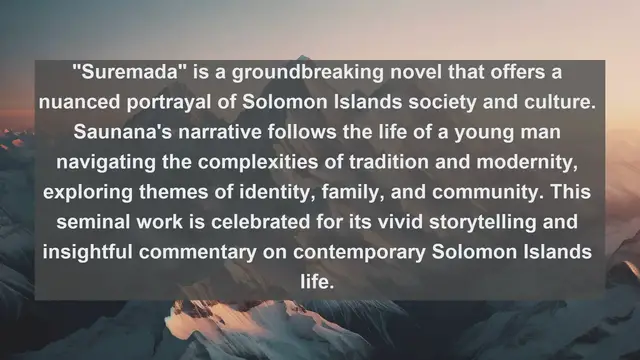 "Suremada" is a groundbreaking novel that offers a nuanced portrayal of Solomon Islands society and culture. Saunana's narrative follows the life of a young man navigating the complexities of tradition and modernity, exploring themes of identity, family, and community. This seminal work is celebrated for its vivid storytelling and insightful commentary on contemporary Solomon Islands life.